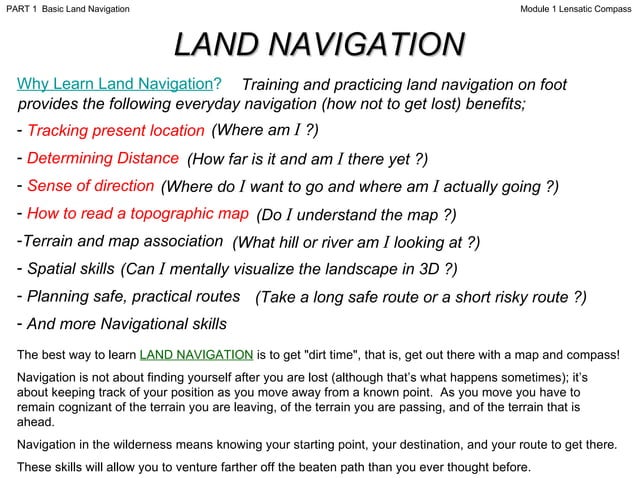 PART 1 Basic Land Navigation

Module 1 Lensatic Compass

LAND NAVIGATION

Why Learn Land Navigation? Training and practicing land navigation on foot provides the following everyday navigation (how not to get lost) benefits;

- Tracking present location (Where am I ?)

- Determining Distance (How far is it and am I there yet ?)

- Sense of direction (Where do I want to go and where am I actually going ?)

- How to read a topographic map (Do I understand the map ?)

-Terrain and map association (What hill or river am I looking at ?)

- Spatial skills (Can I mentally visualize the landscape in 3D ?)

- Planning safe, practical routes (Take a long safe route or a short risky route ?)

- And more Navigational skills

The best way to learn LAND NAVIGATION is to get "dirt time", that is, get out there with a map and compass!

Navigation is not about finding yourself after you are lost (although that's what happens sometimes); it's about keeping track of your position as you move away from a known point. As you move you have to remain cognizant of the terrain you are leaving, of the terrain you are passing, and of the terrain that is ahead.

Navigation in the wilderness means knowing your starting point, your destination, and your route to get there.

These skills will allow you to venture farther off the beaten path than you ever thought before.